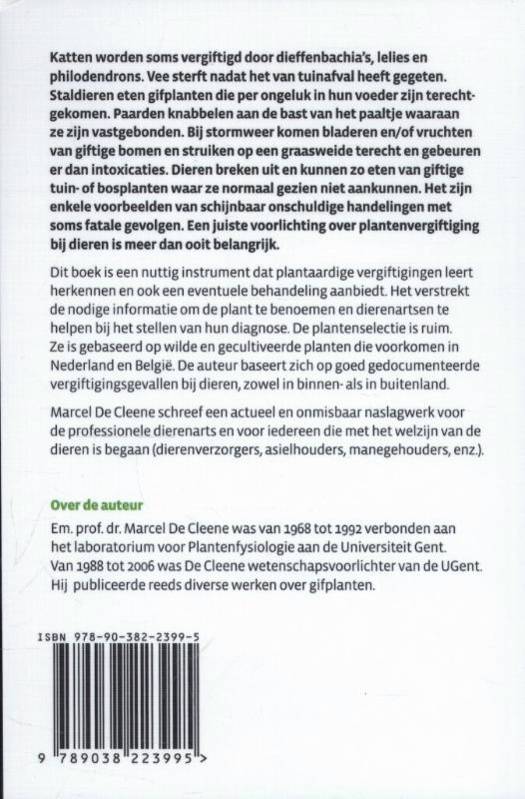 Katten worden soms vergiftigd door dieffenbachia's, lelies en philodendrons. Vee sterft nadat het van tuinafval heeft gegeten. Staldieren eten gifplanten die per ongeluk in hun voeder zijn terechtgekomen. Paarden knabbelen aan de bast van het paaltje waaraan ze zijn vastgebonden. Bij stormweer komen bladeren en/of vruchten van giftige bomen en struiken op een graasweide terecht en gebeuren er dan intoxicaties. Dieren breken uit en kunnen zo eten van giftige tuin- of bosplanten waar ze normaal gezien niet aankunnen. Het zijn enkele voorbeelden van schijnbaar onschuldige handelingen met soms fatale gevolgen. Een juiste voorlichting over plantenvergiftiging bij dieren is meer dan ooit belangrijk.

Dit boek is een nuttig instrument dat plantaardige vergiftigingen leert herkennen en ook een eventuele behandeling aanbiedt. Het verstrekt de nodige informatie om de plant te benoemen en dierenartsen te helpen bij het stellen van hun diagnose. De plantenselectie is ruim. Ze is gebaseerd op wilde en gecultiveerde planten die voorkomen in Nederland en België. De auteur baseert zich op goed gedocumenteerde vergiftigingsgevallen bij dieren, zowel in binnen- als in buitenland.

Marcel De Cleene schreef een actueel en onmisbaar naslagwerk voor de professionele dierenarts en voor iedereen die met het welzijn van de dieren is begaan (dierenverzorgers, asielhouders, manegehouders, enz.).

Over de auteur

Em. prof. dr. Marcel De Cleene was van 1968 tot 1992 verbonden aan het laboratorium voor Plantenfysiologie aan de Universiteit Gent. Van 1988 tot 2006 was De Cleene wetenschapsvoorlichter van de UGent. Hij publiceerde reeds diverse werken over gifplanten.

ISBN 978-90-382-2399-5

9 789038 223995 >